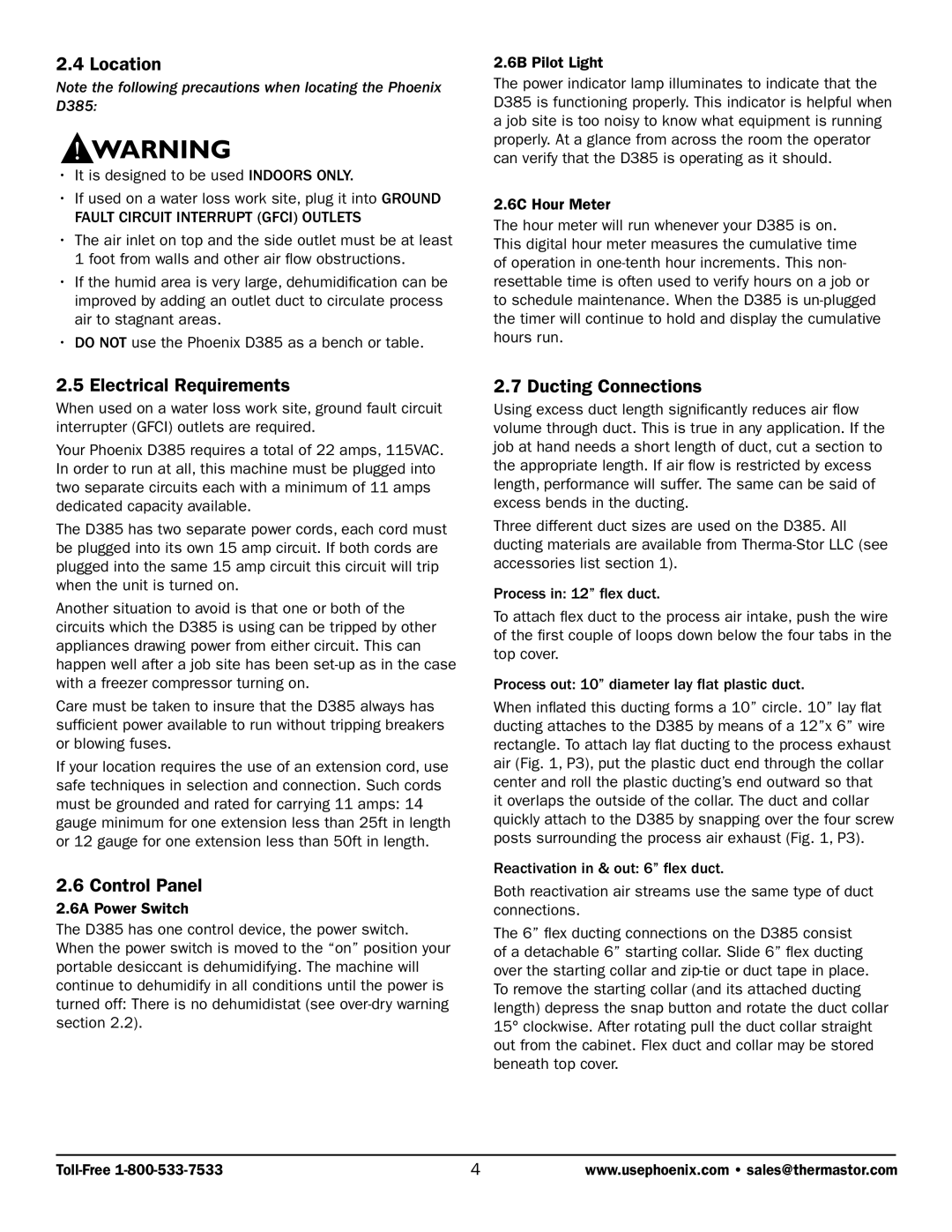 2.4 Location

Note the following precautions when locating the Phoenix D385:

WARNING

• It is designed to be used INDOORS ONLY.

• If used on a water loss work site, plug it into GROUND FAULT CIRCUIT INTERRUPT (GFCI) OUTLETS

• The air inlet on top and the side outlet must be at least 1 foot from walls and other air flow obstructions.

• If the humid area is very large, dehumidification can be improved by adding an outlet duct to circulate process air to stagnant areas.

• DO NOT use the Phoenix D385 as a bench or table.

2.5 Electrical Requirements

When used on a water loss work site, ground fault circuit interrupter (GFCI) outlets are required.

Your Phoenix D385 requires a total of 22 amps, 115VAC. In order to run at all, this machine must be plugged into two separate circuits each with a minimum of 11 amps dedicated capacity available.

The D385 has two separate power cords, each cord must be plugged into its own 15 amp circuit. If both cords are plugged into the same 15 amp circuit this circuit will trip when the unit is turned on.

Another situation to avoid is that one or both of the circuits which the D385 is using can be tripped by other appliances drawing power from either circuit. This can happen well after a job site has been set-up as in the case with a freezer compressor turning on.

Care must be taken to insure that the D385 always has sufficient power available to run without tripping breakers or blowing fuses.

If your location requires the use of an extension cord, use safe techniques in selection and connection. Such cords must be grounded and rated for carrying 11 amps: 14 gauge minimum for one extension less than 25ft in length or 12 gauge for one extension less than 50ft in length.

2.6 Control Panel

2.6A Power Switch

The D385 has one control device, the power switch. When the power switch is moved to the “on” position your portable desiccant is dehumidifying. The machine will continue to dehumidify in all conditions until the power is turned off: There is no dehumidistat (see over-dry warning section 2.2).

2.6B Pilot Light

The power indicator lamp illuminates to indicate that the D385 is functioning properly. This indicator is helpful when a job site is too noisy to know what equipment is running properly. At a glance from across the room the operator can verify that the D385 is operating as it should.

2.6C Hour Meter

The hour meter will run whenever your D385 is on. This digital hour meter measures the cumulative time of operation in one-tenth hour increments. This non-resettable time is often used to verify hours on a job or to schedule maintenance. When the D385 is un-plugged the timer will continue to hold and display the cumulative hours run.

2.7 Ducting Connections

Using excess duct length significantly reduces air flow volume through duct. This is true in any application. If the job at hand needs a short length of duct, cut a section to the appropriate length. If air flow is restricted by excess length, performance will suffer. The same can be said of excess bends in the ducting.

Three different duct sizes are used on the D385. All ducting materials are available from Therma-Stor LLC (see accessories list section 1).

Process in: 12” flex duct.

To attach flex duct to the process air intake, push the wire of the first couple of loops down below the four tabs in the top cover.

Process out: 10” diameter lay flat plastic duct.

When inflated this ducting forms a 10” circle. 10” lay flat ducting attaches to the D385 by means of a 12”x 6” wire rectangle. To attach lay flat ducting to the process exhaust air (Fig. 1, P3), put the plastic duct end through the collar center and roll the plastic ducting’s end outward so that it overlaps the outside of the collar. The duct and collar quickly attach to the D385 by snapping over the four screw posts surrounding the process air exhaust (Fig. 1, P3).

Reactivation in & out: 6” flex duct.

Both reactivation air streams use the same type of duct connections.

The 6” flex ducting connections on the D385 consist of a detachable 6” starting collar. Slide 6” flex ducting over the starting collar and zip-tie or duct tape in place. To remove the starting collar (and its attached ducting length) depress the snap button and rotate the duct collar 15° clockwise. After rotating pull the duct collar straight out from the cabinet. Flex duct and collar may be stored beneath top cover.

Toll-Free 1-800-533-7533 4 www.usephoenix.com • sales@thermastor.com